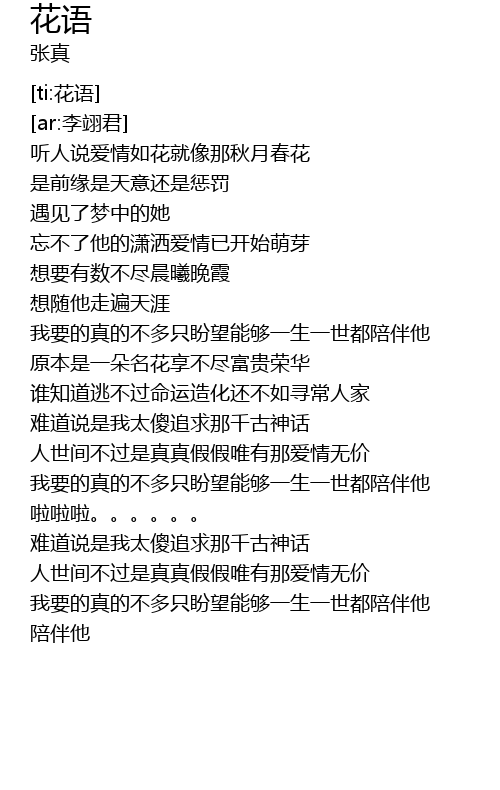 花语
张真

[ti:花语]
[ar:李翊君]
听人说爱情如花就像那秋月春花
是前缘是天意还是惩罚
遇见了梦中的她
忘不了他的潇洒爱情已开始萌芽
想要有数不尽晨曦晚霞
想随他走遍天涯
我要的真的不多只盼望能够一生一世都陪伴他
原本是一朵名花享不尽富贵荣华
谁知道逃不过命运造化还不如寻常人家
难道说是我太傻追求那千古神话
人世间不过是真真假假唯有那爱情无价
我要的真的不多只盼望能够一生一世都陪伴他
啦啦啦。。。。。。
难道说是我太傻追求那千古神话
人世间不过是真真假假唯有那爱情无价
我要的真的不多只盼望能够一生一世都陪伴他
陪伴他